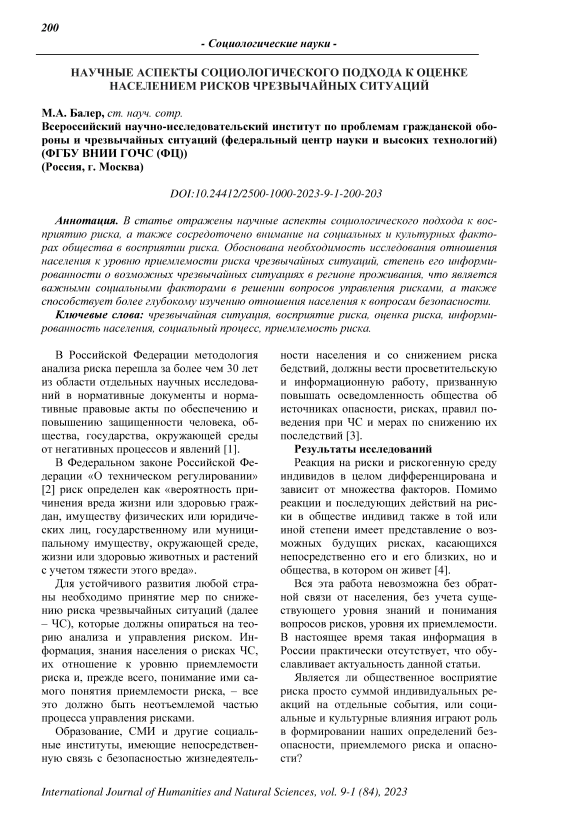 200

- Социологические науки -

НАУЧНЫЕ АСПЕКТЫ СОЦИОЛОГИЧЕСКОГО ПОДХОДА К ОЦЕНКЕ НАСЕЛЕНИЕМ РИСКОВ ЧРЕЗВЫЧАЙНЫХ СИТУАЦИЙ

М.А. Балер, ст. науч. сотр.
Всероссийский научно-исследовательский институт по проблемам гражданской обороны и чрезвычайных ситуаций (федеральный центр науки и высоких технологий) (ФГБУ ВНИИ ГОЧС (ФЦ))
(Россия, г. Москва)

DOI:10.24412/2500-1000-2023-9-1-200-203

Аннотация. В статье отражены научные аспекты социологического подхода к восприятию риска, а также сосредоточено внимание на социальных и культурных факторах общества в восприятии риска. Обоснована необходимость исследования отношения населения к уровню приемлемости риска чрезвычайных ситуаций, степень его информированности о возможных чрезвычайных ситуациях в регионе проживания, что является важными социальными факторами в решении вопросов управления рисками, а также способствует более глубокому изучению отношения населения к вопросам безопасности.

Ключевые слова: чрезвычайная ситуация, восприятие риска, оценка риска, информированность населения, социальный процесс, приемлемость риска.

В Российской Федерации методология анализа риска перешла за более чем 30 лет из области отдельных научных исследований в нормативные документы и нормативные правовые акты по обеспечению и повышению защищенности человека, общества, государства, окружающей среды от негативных процессов и явлений [1].

В Федеральном законе Российской Федерации «О техническом регулировании» [2] риск определен как «вероятность причинения вреда жизни или здоровью граждан, имуществу физических или юридических лиц, государственному или муниципальному имуществу, окружающей среде, жизни или здоровью животных и растений с учетом тяжести этого вреда».

Для устойчивого развития любой страны необходимо принятие мер по снижению риска чрезвычайных ситуаций (далее – ЧС), которые должны опираться на теорию анализа и управления риском. Информация, знания населения о рисках ЧС, их отношение к уровню приемлемости риска и, прежде всего, понимание ими самого понятия приемлемости риска, – все это должно быть неотъемлемой частью процесса управления рисками.

Образование, СМИ и другие социальные институты, имеющие непосредственную связь с безопасностью жизнедеятельности населения и со снижением риска бедствий, должны вести просветительскую и информационную работу, призванную повышать осведомленность общества об источниках опасности, рисках, правил поведения при ЧС и мерах по снижению их последствий [3].

Результаты исследований

Реакция на риски и рискогенную среду индивидов в целом дифференцирована и зависит от множества факторов. Помимо реакции и последующих действий на риски в обществе индивид также в той или иной степени имеет представление о возможных будущих рисках, касающихся непосредственно его и его близких, но и общества, в котором он живет [4].

Вся эта работа невозможна без обратной связи от населения, без учета существующего уровня знаний и понимания вопросов рисков, уровня их приемлемости. В настоящее время такая информация в России практически отсутствует, что обуславливает актуальность данной статьи.

Является ли общественное восприятие риска просто суммой индивидуальных реакций на отдельные события, или социальные и культурные влияния играют роль в формировании наших определений безопасности, приемлемого риска и опасности?

International Journal of Humanities and Natural Sciences, vol. 9-1 (84), 2023